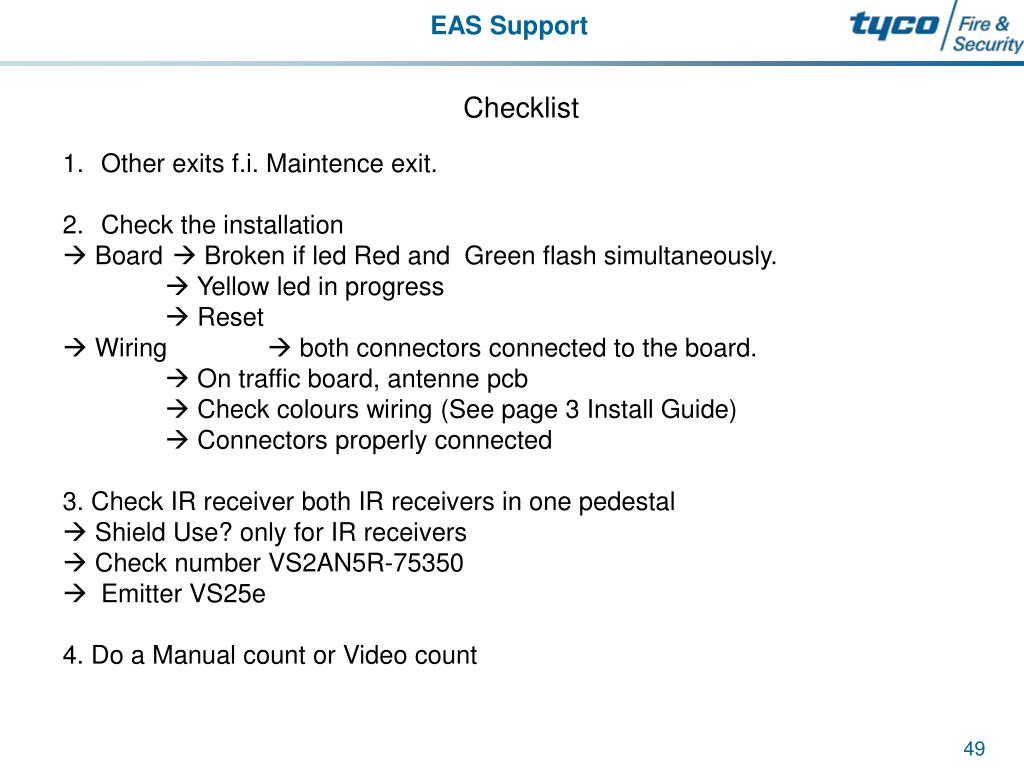 EAS Support

tyco Fire & Security

Checklist

1. Other exits f.i. Maintence exit.

2. Check the installation
→ Board → Broken if led Red and Green flash simultaneously.
→ Yellow led in progress
→ Reset
→ Wiring → both connectors connected to the board.
→ On traffic board, antenne pcb
→ Check colours wiring (See page 3 Install Guide)
→ Connectors properly connected

3. Check IR receiver both IR receivers in one pedestal
→ Shield Use? only for IR receivers
→ Check number VS2AN5R-75350
→ Emitter VS25e

4. Do a Manual count or Video count

49